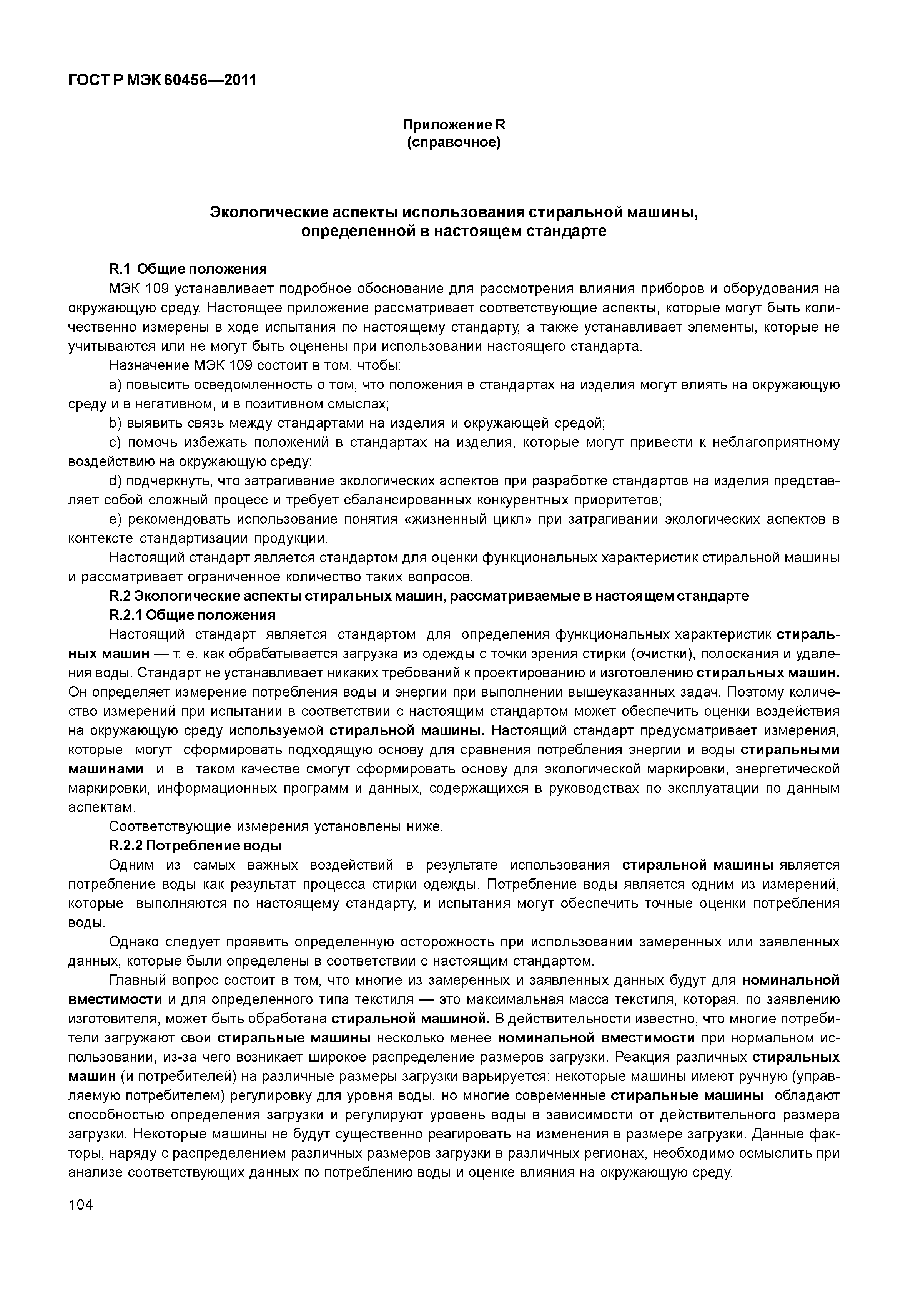 ГОСТ Р МЭК 60456—2011

Приложение R
(справочное)

Экологические аспекты использования стиральной машины, определенной в настоящем стандарте

R.1 Общие положения

МЭК 109 устанавливает подробное обоснование для рассмотрения влияния приборов и оборудования на окружающую среду. Настоящее приложение рассматривает соответствующие аспекты, которые могут быть количественно измерены в ходе испытания по настоящему стандарту, а также устанавливает элементы, которые не учитываются или не могут быть оценены при использовании настоящего стандарта.

Назначение МЭК 109 состоит в том, чтобы:

a) повысить осведомленность о том, что положения в стандартах на изделия могут влиять на окружающую среду и в негативном, и в позитивном смыслах;

b) выявить связь между стандартами на изделия и окружающей средой;

c) помочь избежать положений в стандартах на изделия, которые могут привести к неблагоприятному воздействию на окружающую среду;

d) подчеркнуть, что затрагивание экологических аспектов при разработке стандартов на изделия представляет собой сложный процесс и требует сбалансированных конкурентных приоритетов;

e) рекомендовать использование понятия «жизненный цикл» при затрагивании экологических аспектов в контексте стандартизации продукции.

Настоящий стандарт является стандартом для оценки функциональных характеристик стиральной машины и рассматривает ограниченное количество таких вопросов.

R.2 Экологические аспекты стиральных машин, рассматриваемые в настоящем стандарте

R.2.1 Общие положения

Настоящий стандарт является стандартом для определения функциональных характеристик стиральных машин — т. е. как обрабатывается загрузка из одежды с точки зрения стирки (очистки), полоскания и удаления воды. Стандарт не устанавливает никаких требований к проектированию и изготовлению стиральных машин. Он определяет измерение потребления воды и энергии при выполнении вышеуказанных задач. Поэтому количество измерений при испытании в соответствии с настоящим стандартом может обеспечить оценки воздействия на окружающую среду используемой стиральной машины. Настоящий стандарт предусматривает измерения, которые могут сформировать подходящую основу для сравнения потребления энергии и воды стиральными машинами и в таком качестве смогут сформировать основу для экологической маркировки, энергетической маркировки, информационных программ и данных, содержащихся в руководствах по эксплуатации по данным аспектам.

Соответствующие измерения установлены ниже.

R.2.2 Потребление воды

Одним из самых важных воздействий в результате использования стиральной машины является потребление воды как результат процесса стирки одежды. Потребление воды является одним из измерений, которые выполняются по настоящему стандарту, и испытания могут обеспечить точные оценки потребления воды.

Однако следует проявить определенную осторожность при использовании замеренных или заявленных данных, которые были определены в соответствии с настоящим стандартом.

Главный вопрос состоит в том, что многие из замеренных и заявленных данных будут для номинальной вместимости и для определенного типа текстиля — это максимальная масса текстиля, которая, по заявлению изготовителя, может быть обработана стиральной машиной. В действительности известно, что многие потребители загружают свои стиральные машины несколько менее номинальной вместимости при нормальном использовании, из-за чего возникает широкое распределение размеров загрузки. Реакция различных стиральных машин (и потребителей) на различные размеры загрузки варьируется: некоторые машины имеют ручную (управляемую потребителем) регулировку для уровня воды, но многие современные стиральные машины обладают способностью определения загрузки и регулируют уровень воды в зависимости от действительного размера загрузки. Некоторые машины не будут существенно реагировать на изменения в размере загрузки. Данные факторы, наряду с распределением различных размеров загрузки в различных регионах, необходимо осмыслить при анализе соответствующих данных по потреблению воды и оценке влияния на окружающую среду.

104